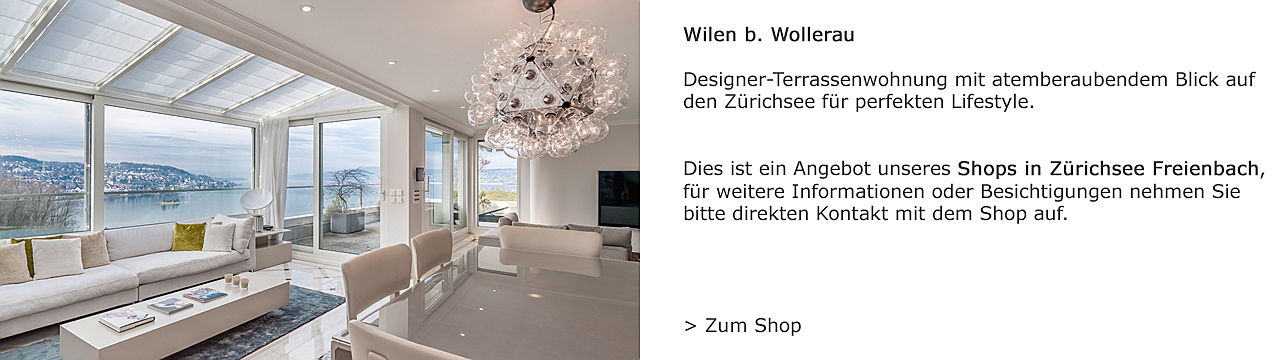 Wilen b. Wollerau

Designer-Terrassenwohnung mit atemberaubendem Blick auf den Zürichsee für perfekten Lifestyle.

Dies ist ein Angebot unseres Shops in Zürichsee Freienbach, für weitere Informationen oder Besichtigungen nehmen Sie bitte direkten Kontakt mit dem Shop auf.

> Zum Shop